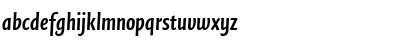 abcdefghijklmnopqrstuvwxyz